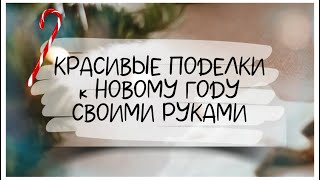 КРАСИВЫЕ ПОДЕЛКИ
к НОВОМУ ГОДУ
СВОИМИ РУКАМИ